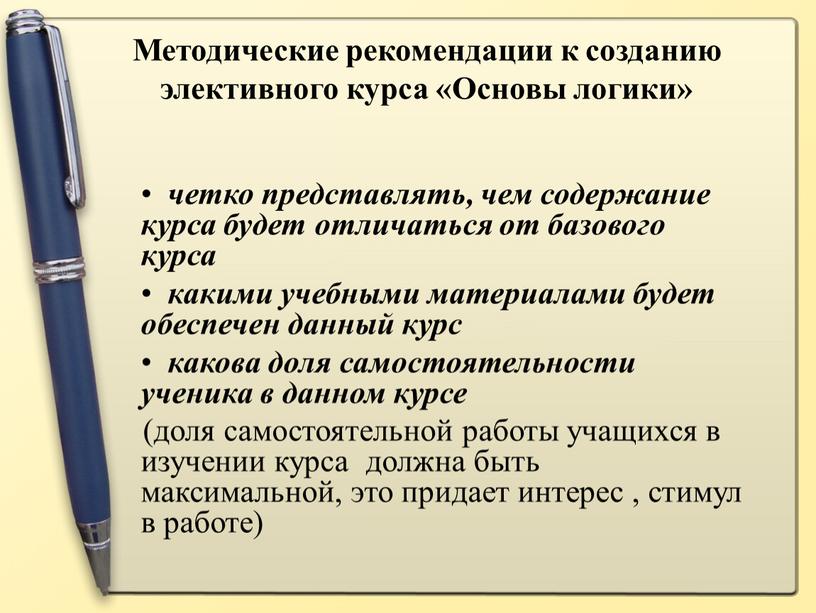 Методические рекомендации к созданию элективного курса «Основы логики»

• четко представлять, чем содержание курса будет отличаться от базового курса

• какими учебными материалами будет обеспечен данный курс

• какова доля самостоятельности ученика в данном курсе

(доля самостоятельной работы учащихся в изучении курса  должна быть максимальной, это придает интерес , стимул в работе)